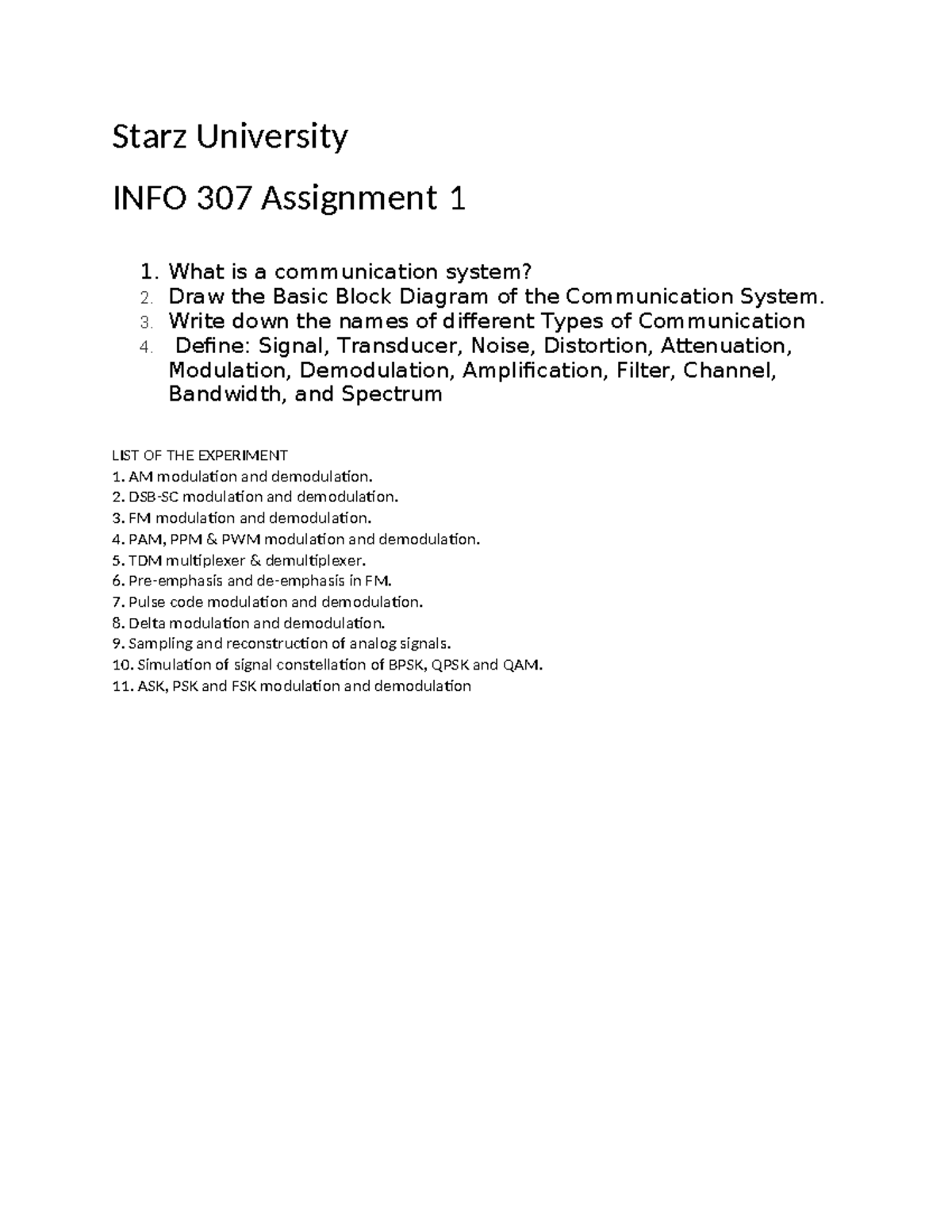 Starz University

INFO 307 Assignment 1

1. What is a communication system?
2. Draw the Basic Block Diagram of the Communication System.
3. Write down the names of different Types of Communication
4. Define: Signal, Transducer, Noise, Distortion, Attenuation, Modulation, Demodulation, Amplification, Filter, Channel, Bandwidth, and Spectrum

LIST OF THE EXPERIMENT
1. AM modulation and demodulation.
2. DSB-SC modulation and demodulation.
3. FM modulation and demodulation.
4. PAM, PPM & PWM modulation and demodulation.
5. TDM multiplexer & demultiplexer.
6. Pre-emphasis and de-emphasis in FM.
7. Pulse code modulation and demodulation.
8. Delta modulation and demodulation.
9. Sampling and reconstruction of analog signals.
10. Simulation of signal constellation of BPSK, QPSK and QAM.
11. ASK, PSK and FSK modulation and demodulation